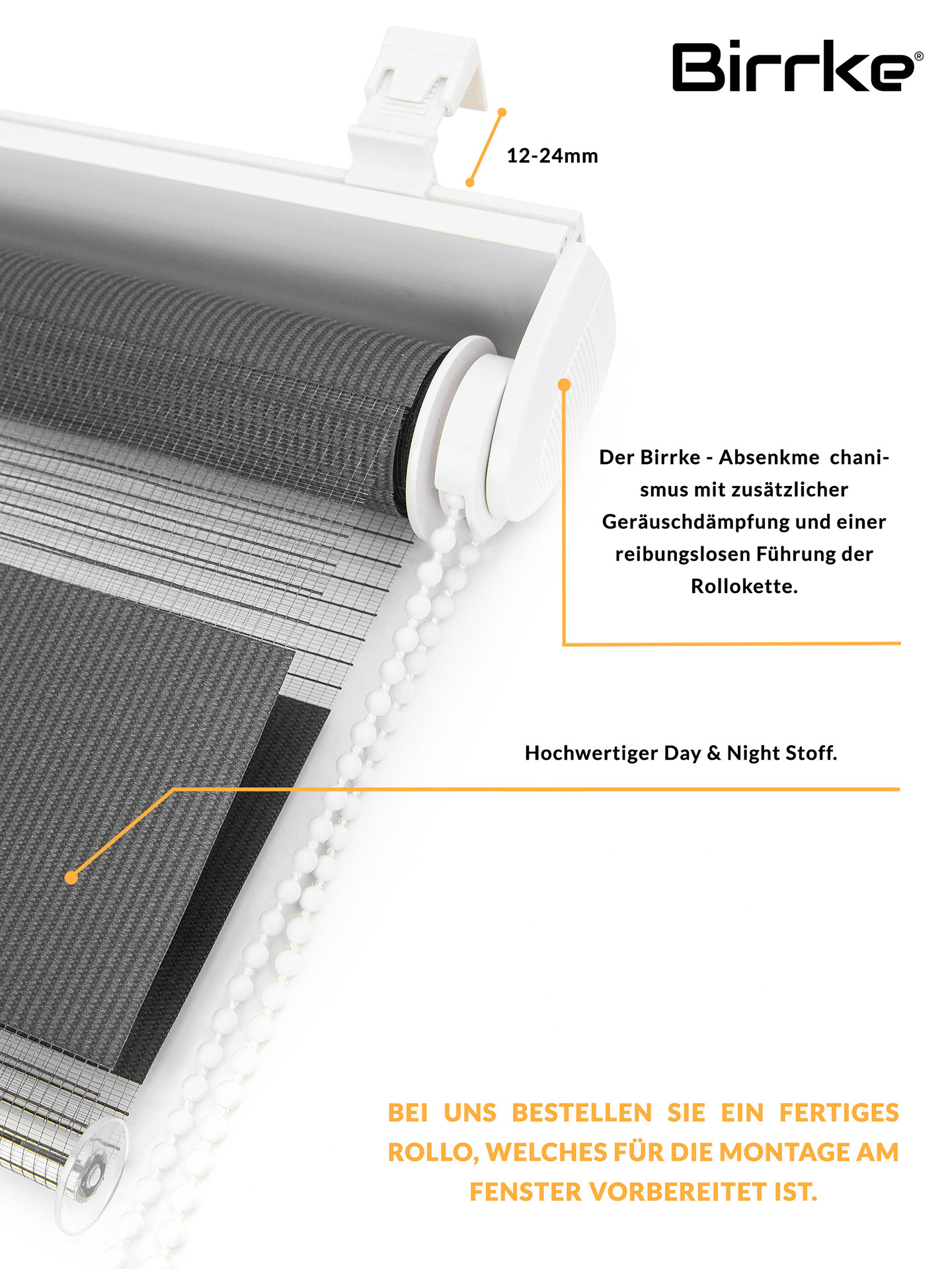 Birrke®

12-24mm

Der Birrke - Absenkme chanismus mit zusätzlicher Geräuschdämpfung und einer reibungslosen Führung der Rollokette.

Hochwertiger Day & Night Stoff.

BEI UNS BESTELLEN SIE EIN FERTIGES ROLLO, WELCHES FÜR DIE MONTAGE AM FENSTER VORBEREITET IST.